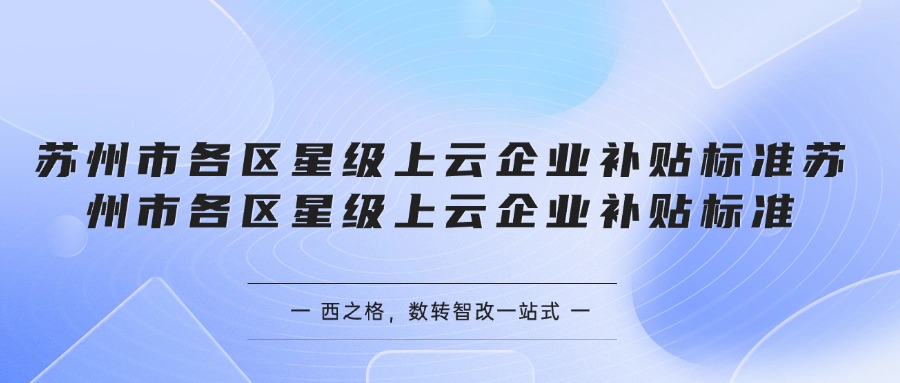 苏州市各区星级上云企业补贴标准苏州市各区星级上云企业补贴标准

一 西之格，数转智改一站式 一